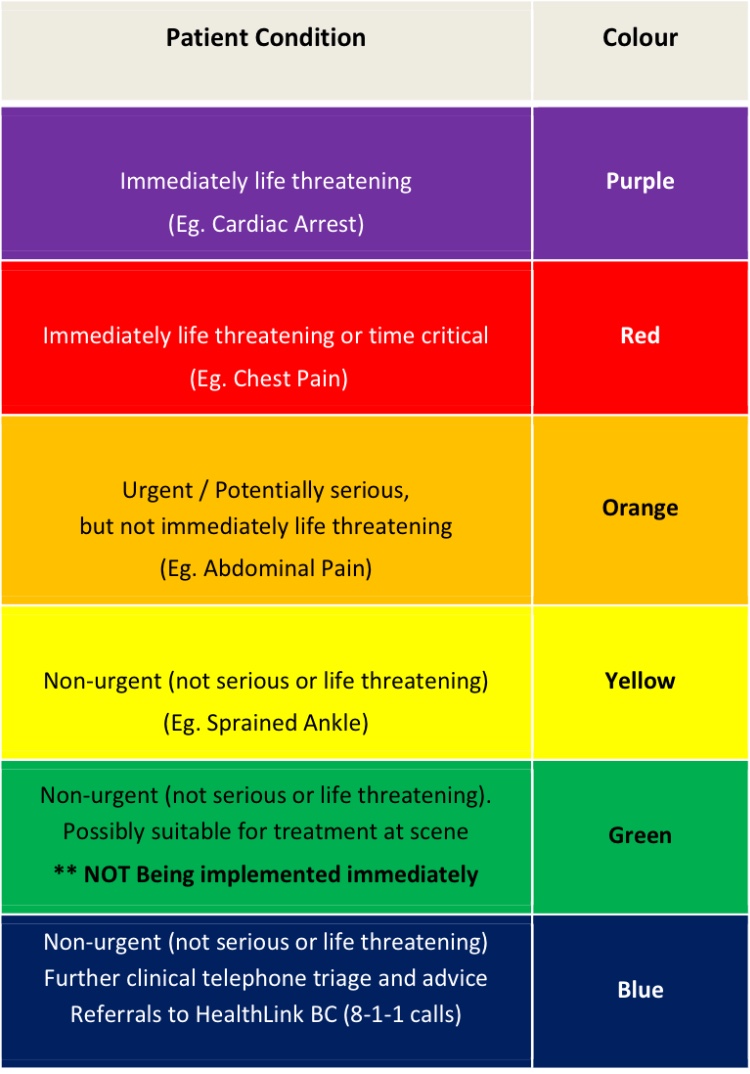 | Patient Condition | Colour |
|---|---|
| Immediately life threatening (Eg. Cardiac Arrest) | Purple |
| Immediately life threatening or time critical (Eg. Chest Pain) | Red |
| Urgent / Potentially serious, but not immediately life threatening (Eg. Abdominal Pain) | Orange |
| Non-urgent (not serious or life threatening) (Eg. Sprained Ankle) | Yellow |
| Non-urgent (not serious or life threatening). Possibly suitable for treatment at scene ** NOT Being implemented immediately | Green |
| Non-urgent (not serious or life threatening) Further clinical telephone triage and advice Referrals to HealthLink BC (8-1-1 calls) | Blue |